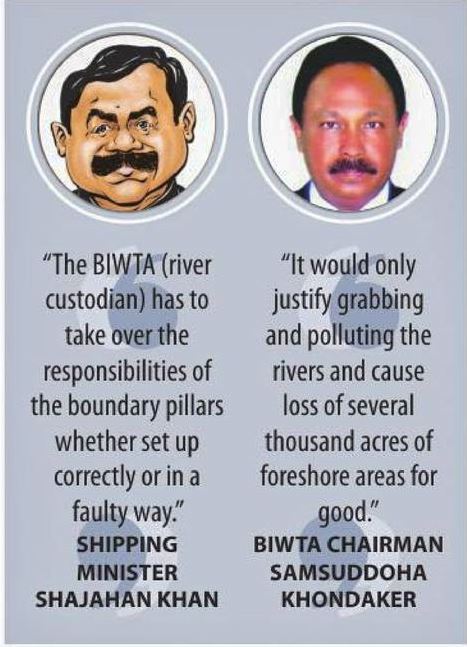 "The BIWTA (river custodian) has to take over the responsibilities of the boundary pillars whether set up correctly or in a faulty way."

SHIPPING
MINISTER
SHAJAHAN KHAN

"It would only justify grabbing and polluting the rivers and cause loss of several thousand acres of foreshore areas for good."

BIWTA CHAIRMAN
SAMSUDDOHA
KHONDAKER